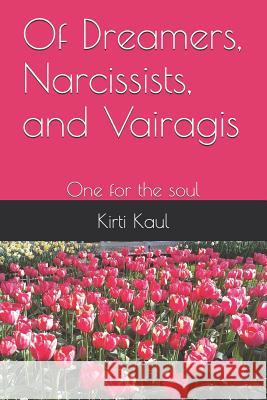 Of Dreamers, Narcissists, and Vairagis

One for the soul

Kirti Kaul

Kraina Książek